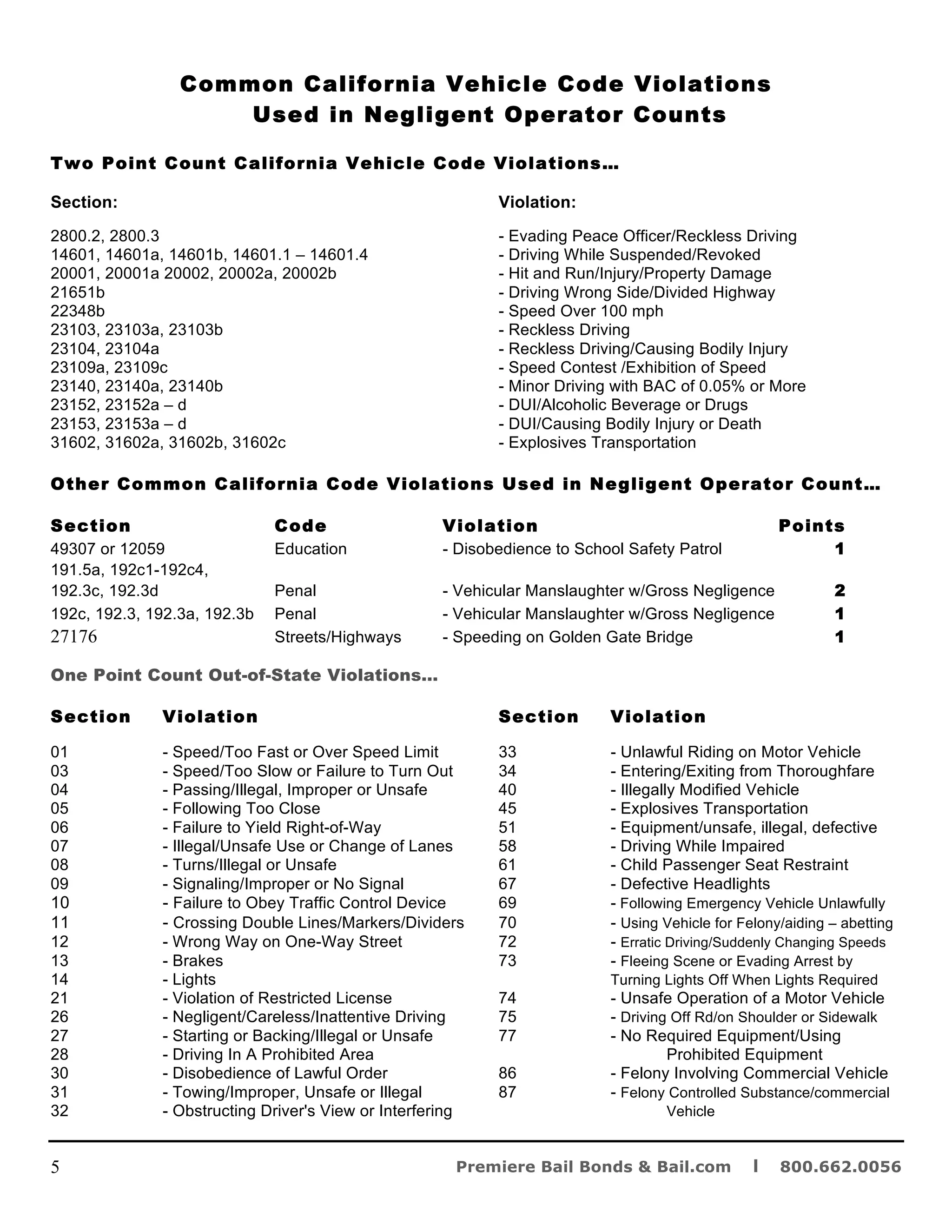 Common California Vehicle Code Violations
Used in Negligent Operator Counts

Two Point Count California Vehicle Code Violations…

| Section: | Violation: |
|---|---|
| 2800.2, 2800.3 | - Evading Peace Officer/Reckless Driving |
| 14601, 14601a, 14601b, 14601.1 – 14601.4 | - Driving While Suspended/Revoked |
| 20001, 20001a 20002, 20002a, 20002b | - Hit and Run/Injury/Property Damage |
| 21651b | - Driving Wrong Side/Divided Highway |
| 22348b | - Speed Over 100 mph |
| 23103, 23103a, 23103b | - Reckless Driving |
| 23104, 23104a | - Reckless Driving/Causing Bodily Injury |
| 23109a, 23109c | - Speed Contest /Exhibition of Speed |
| 23140, 23140a, 23140b | - Minor Driving with BAC of 0.05% or More |
| 23152, 23152a – d | - DUI/Alcoholic Beverage or Drugs |
| 23153, 23153a – d | - DUI/Causing Bodily Injury or Death |
| 31602, 31602a, 31602b, 31602c | - Explosives Transportation |

Other Common California Code Violations Used in Negligent Operator Count…

| Section | Code | Violation | Points |
|---|---|---|---|
| 49307 or 12059 | Education | - Disobedience to School Safety Patrol | 1 |
| 191.5a, 192c1-192c4, 192.3c, 192.3d | Penal | - Vehicular Manslaughter w/Gross Negligence | 2 |
| 192c, 192.3, 192.3a, 192.3b | Penal | - Vehicular Manslaughter w/Gross Negligence | 1 |
| 27176 | Streets/Highways | - Speeding on Golden Gate Bridge | 1 |

One Point Count Out-of-State Violations…

| Section | Violation |
|---|---|
| 01 | - Speed/Too Fast or Over Speed Limit |
| 03 | - Speed/Too Slow or Failure to Turn Out |
| 04 | - Passing/Illegal, Improper or Unsafe |
| 05 | - Following Too Close |
| 06 | - Failure to Yield Right-of-Way |
| 07 | - Illegal/Unsafe Use or Change of Lanes |
| 08 | - Turns/Illegal or Unsafe |
| 09 | - Signaling/Improper or No Signal |
| 10 | - Failure to Obey Traffic Control Device |
| 11 | - Crossing Double Lines/Markers/Dividers |
| 12 | - Wrong Way on One-Way Street |
| 13 | - Brakes |
| 14 | - Lights |
| 21 | - Violation of Restricted License |
| 26 | - Negligent/Careless/Inattentive Driving |
| 27 | - Starting or Backing/Illegal or Unsafe |
| 28 | - Driving In A Prohibited Area |
| 30 | - Disobedience of Lawful Order |
| 31 | - Towing/Improper, Unsafe or Illegal |
| 32 | - Obstructing Driver's View or Interfering |

| Section | Violation |
|---|---|
| 33 | - Unlawful Riding on Motor Vehicle |
| 34 | - Entering/Exiting from Thoroughfare |
| 40 | - Illegally Modified Vehicle |
| 45 | - Explosives Transportation |
| 51 | - Equipment/unsafe, illegal, defective |
| 58 | - Driving While Impaired |
| 61 | - Child Passenger Seat Restraint |
| 67 | - Defective Headlights |
| 69 | - Following Emergency Vehicle Unlawfully |
| 70 | - Using Vehicle for Felony/aiding – abetting |
| 72 | - Erratic Driving/Suddenly Changing Speeds |
| 73 | - Fleeing Scene or Evading Arrest by Turning Lights Off When Lights Required |
| 74 | - Unsafe Operation of a Motor Vehicle |
| 75 | - Driving Off Rd/on Shoulder or Sidewalk |
| 77 | - No Required Equipment/Using Prohibited Equipment |
| 86 | - Felony Involving Commercial Vehicle |
| 87 | - Felony Controlled Substance/commercial Vehicle |

5 Premiere Bail Bonds & Bail.com l 800.662.0056